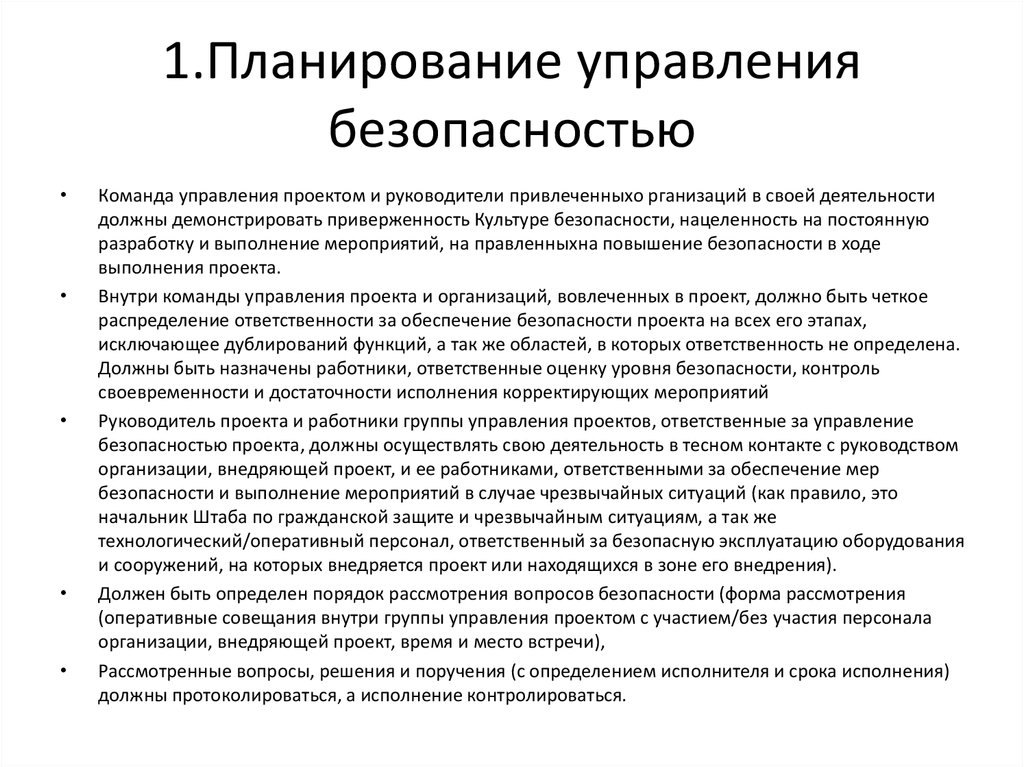 1.Планирование управления безопасностью

• Команда управления проектом и руководители привлеченныхо рганизаций в своей деятельности должны демонстрировать приверженность Культуре безопасности, нацеленность на постоянную разработку и выполнение мероприятий, на правленныхна повышение безопасности в ходе выполнения проекта.

• Внутри команды управления проекта и организаций, вовлеченных в проект, должно быть четкое распределение ответственности за обеспечение безопасности проекта на всех его этапах, исключающее дублирований функций, а так же областей, в которых ответственность не определена. Должны быть назначены работники, ответственные оценку уровня безопасности, контроль своевременности и достаточности исполнения корректирующих мероприятий

• Руководитель проекта и работники группы управления проектов, ответственные за управление безопасностью проекта, должны осуществлять свою деятельность в тесном контакте с руководством организации, внедряющей проект, и ее работниками, ответственными за обеспечение мер безопасности и выполнение мероприятий в случае чрезвычайных ситуаций (как правило, это начальник Штаба по гражданской защите и чрезвычайным ситуациям, а так же технологический/оперативный персонал, ответственный за безопасную эксплуатацию оборудования и сооружений, на которых внедряется проект или находящихся в зоне его внедрения).

• Должен быть определен порядок рассмотрения вопросов безопасности (форма рассмотрения (оперативные совещания внутри группы управления проектом с участием/без участия персонала организации, внедряющей проект, время и место встречи),

• Рассмотренные вопросы, решения и поручения (с определением исполнителя и срока исполнения) должны протоколироваться, а исполнение контролироваться.